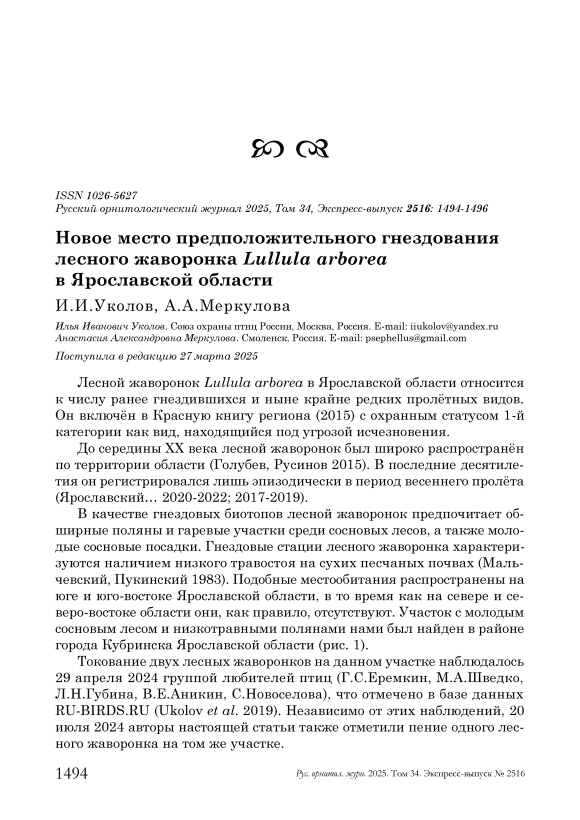 ISSN 1026-5627
Русский орнитологический журнал 2025, Том 34, Экспресс-выпуск 2516: 1494-1496

Новое место предположительного гнездования лесного жаворонка Lullula arborea в Ярославской области

И.И.Уколов, А.А.Меркулова

Илья Иванович Уколов. Союз охраны птиц России, Москва, Россия. E-mail: iiukolov@yandex.ru
Анастасия Александровна Меркулова. Смоленск, Россия. E-mail: psephellus@gmail.com

Поступила в редакцию 27 марта 2025

Лесной жаворонок Lullula arborea в Ярославской области относится к числу ранее гнездившихся и ныне крайне редких пролётных видов. Он включён в Красную книгу региона (2015) с охранным статусом 1-й категории как вид, находящийся под угрозой исчезновения.

До середины XX века лесной жаворонок был широко распространён по территории области (Голубев, Русинов 2015). В последние десятилетия он регистрировался лишь эпизодически в период весеннего пролёта (Ярославский… 2020-2022; 2017-2019).

В качестве гнездовых биотопов лесной жаворонок предпочитает обширные поляны и гаревые участки среди сосновых лесов, а также молодые сосновые посадки. Гнездовые стации лесного жаворонка характеризуются наличием низкого травостоя на сухих песчаных почвах (Мальчевский, Пукинский 1983). Подобные местообитания распространены на юге и юго-востоке Ярославской области, в то время как на севере и северо-востоке области они, как правило, отсутствуют. Участок с молодым сосновым лесом и низкотравными полянами нами был найден в районе города Кубринска Ярославской области (рис. 1).

Токование двух лесных жаворонков на данном участке наблюдалось 29 апреля 2024 группой любителей птиц (Г.С.Еремкин, М.А.Шведко, Л.Н.Губина, В.Е.Аникин, С.Новоселова), что отмечено в базе данных RU-BIRDS.RU (Ukolov et al. 2019). Независимо от этих наблюдений, 20 июля 2024 авторы настоящей статьи также отметили пение одного лесного жаворонка на том же участке.

1494 Рус. орнитол. журн. 2025. Том 34. Экспресс-выпуск № 2516